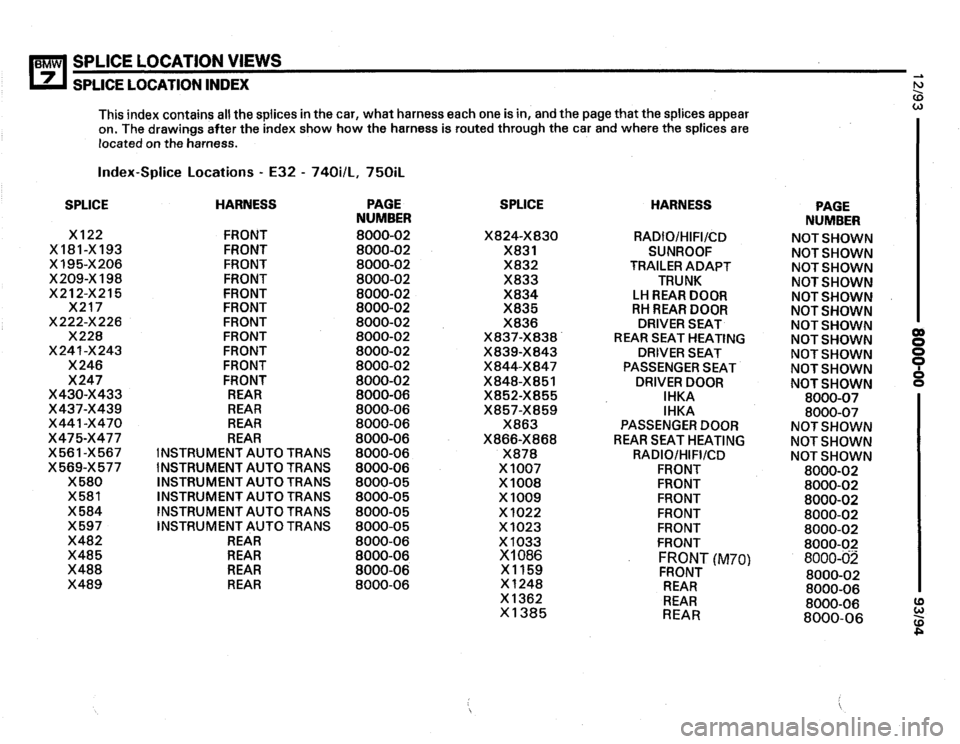 BMW 7 SPLICE LOCATION VIEWS
SPLICE LOCATION INDEX

This index contains all the splices in the car, what harness each one is in, and the page that the splices appear on. The drawings after the index show how the harness is routed through the car and where the splices are located on the harness.

Index-Splice Locations - E32 - 740i/L, 750iL

| SPLICE | HARNESS | PAGE NUMBER |
|---|---|---|
| X122 | FRONT | 8000-02 |
| X181-X193 | FRONT | 8000-02 |
| X195-X206 | FRONT | 8000-02 |
| X209-X198 | FRONT | 8000-02 |
| X212-X215 | FRONT | 8000-02 |
| X217 | FRONT | 8000-02 |
| X222-X226 | FRONT | 8000-02 |
| X228 | FRONT | 8000-02 |
| X241-X243 | FRONT | 8000-02 |
| X246 | FRONT | 8000-02 |
| X247 | FRONT | 8000-02 |
| X430-X433 | REAR | 8000-06 |
| X437-X439 | REAR | 8000-06 |
| X441-X470 | REAR | 8000-06 |
| X475-X477 | REAR | 8000-06 |
| X561-X567 | INSTRUMENT AUTO TRANS | 8000-06 |
| X569-X577 | INSTRUMENT AUTO TRANS | 8000-06 |
| X580 | INSTRUMENT AUTO TRANS | 8000-05 |
| X581 | INSTRUMENT AUTO TRANS | 8000-05 |
| X584 | INSTRUMENT AUTO TRANS | 8000-05 |
| X597 | INSTRUMENT AUTO TRANS | 8000-05 |
| X482 | REAR | 8000-06 |
| X485 | REAR | 8000-06 |
| X488 | REAR | 8000-06 |
| X489 | REAR | 8000-06 |

| SPLICE | HARNESS | PAGE NUMBER |
|---|---|---|
| X824-X830 | RADIO/HIFI/CD | NOT SHOWN |
| X831 | SUNROOF | NOT SHOWN |
| X832 | TRAILER ADAPT | NOT SHOWN |
| X833 | TRUNK | NOT SHOWN |
| X834 | LH REAR DOOR | NOT SHOWN |
| X835 | RH REAR DOOR | NOT SHOWN |
| X836 | DRIVER SEAT | NOT SHOWN |
| X837-X838 | REAR SEAT HEATING | NOT SHOWN |
| X839-X843 | DRIVER SEAT | NOT SHOWN |
| X844-X847 | PASSENGER SEAT | NOT SHOWN |
| X848-X851 | DRIVER DOOR | NOT SHOWN |
| X852-X855 | IHKA | 8000-07 |
| X857-X859 | IHKA | 8000-07 |
| X863 | PASSENGER DOOR | NOT SHOWN |
| X866-X868 | REAR SEAT HEATING | NOT SHOWN |
| X878 | RADIO/HIFI/CD | NOT SHOWN |
| X1007 | FRONT | 8000-02 |
| X1008 | FRONT | 8000-02 |
| X1009 | FRONT | 8000-02 |
| X1022 | FRONT | 8000-02 |
| X1023 | FRONT | 8000-02 |
| X1033 | FRONT | 8000-02 |
| X1086 | FRONT (M70) | 8000-02 |
| X1159 | FRONT | 8000-02 |
| X1248 | REAR | 8000-06 |
| X1362 | REAR | 8000-06 |
| X1385 | REAR | 8000-06 |

12/93
8000-00
93/94

carmanualsonline.info